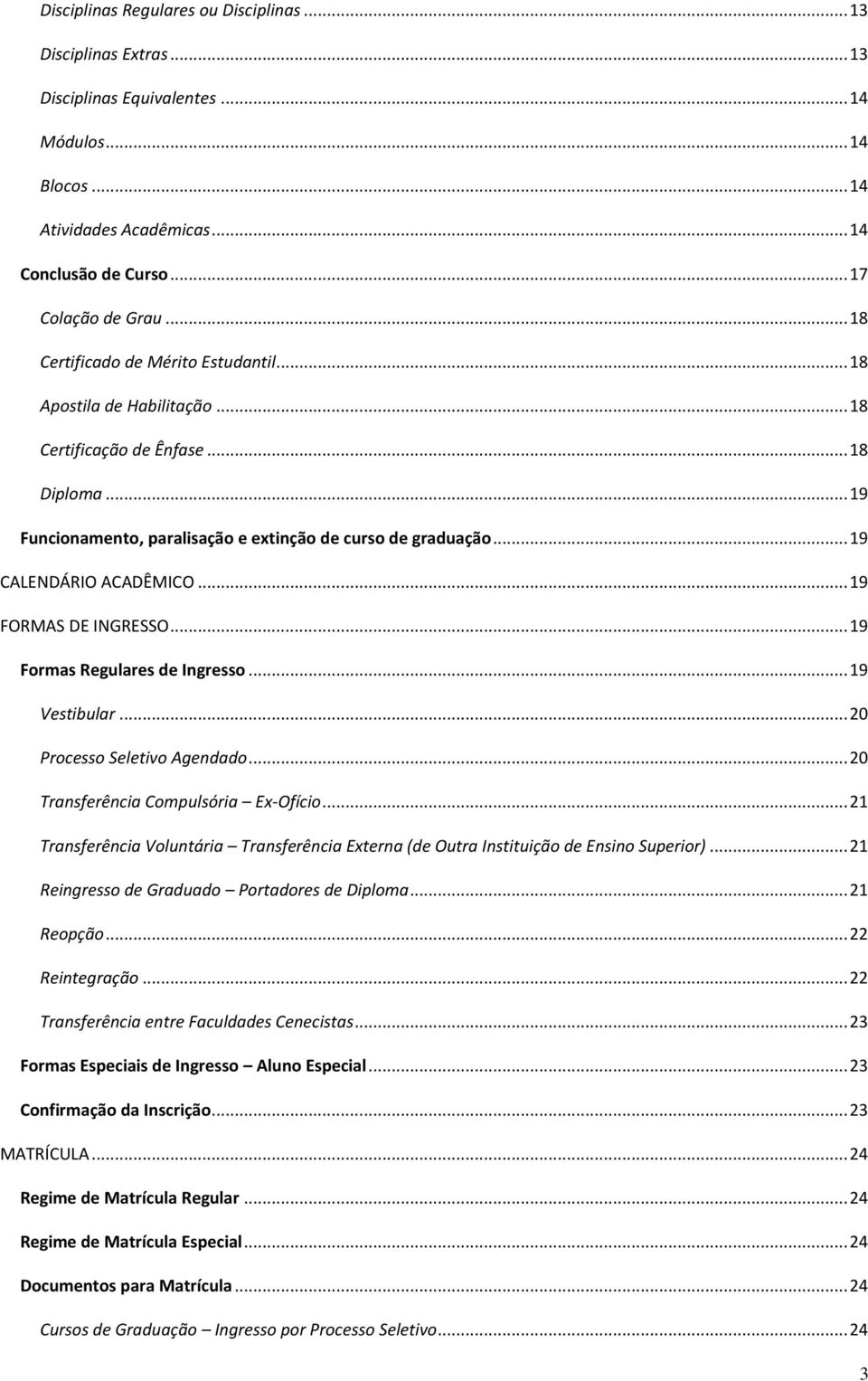 Disciplinas Regulares ou Disciplinas ... 13
Disciplinas Extras ... 13
Disciplinas Equivalentes ... 14
Módulos ... 14
Blocos ... 14
Atividades Acadêmicas ... 14
Conclusão de Curso ... 17
Colação de Grau ... 18
Certificado de Mérito Estudantil ... 18
Apostila de Habilitação ... 18
Certificação de Ênfase ... 18
Diploma ... 19
Funcionamento, paralisação e extinção de curso de graduação ... 19
CALENDÁRIO ACADÊMICO ... 19
FORMAS DE INGRESSO ... 19
Formas Regulares de Ingresso ... 19
Vestibular ... 20
Processo Seletivo Agendado ... 20
Transferência Compulsória – Ex-Ofício ... 21
Transferência Voluntária – Transferência Externa (de Outra Instituição de Ensino Superior) ... 21
Reingresso de Graduado – Portadores de Diploma ... 21
Reopção ... 22
Reintegração ... 22
Transferência entre Faculdades Cenecistas ... 23
Formas Especiais de Ingresso – Aluno Especial ... 23
Confirmação da Inscrição ... 23
MATRÍCULA ... 24
Regime de Matrícula Regular ... 24
Regime de Matrícula Especial ... 24
Documentos para Matrícula ... 24
Cursos de Graduação – Ingresso por Processo Seletivo ... 24

3